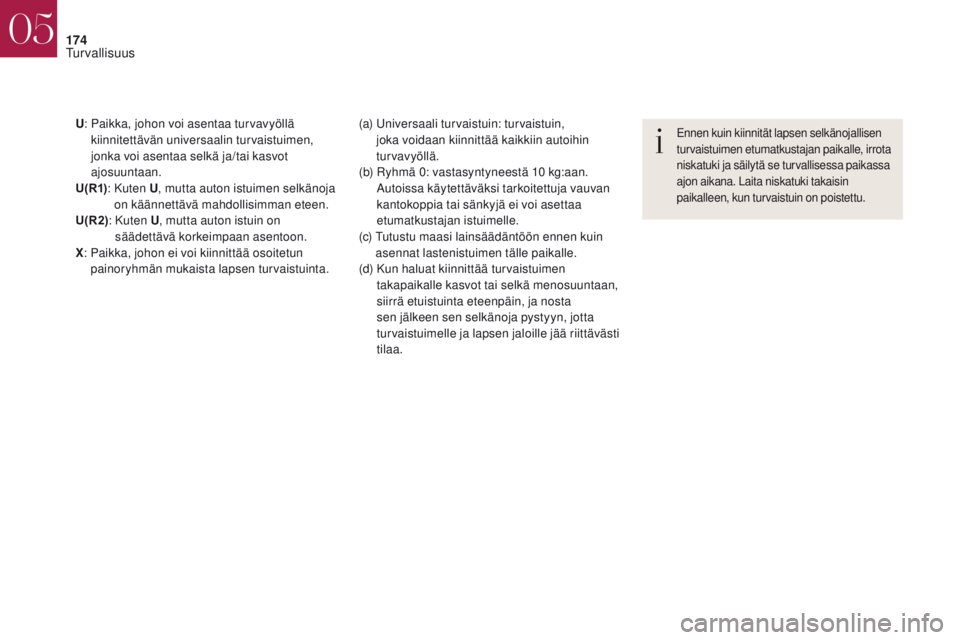 05

174
Turvallisuus

U: Paikka, johon voi asentaa turvavyöllä kiinnitettävän universaalin turvaistuimen, jonka voi asentaa selkä ja/tai kasvot ajosuuntaan.
U(R1): Kuten U, mutta auton istuimen selkänoja on käännettävä mahdollisimman eteen.
U(R2): Kuten U, mutta auton istuin on säädettävä korkeimpaan asentoon.
X: Paikka, johon ei voi kiinnittää osoitetun painoryhmän mukaista lapsen turvaistuinta.

(a) Universaali turvaistuin: turvaistuin, joka voidaan kiinnittää kaikkiin autoihin turvavyöllä.
(b) Ryhmä 0: vastasyntyneestä 10 kg:aan. Autoissa käytettäväksi tarkoitettuja vauvan kantokoppia tai sänkyjä ei voi asettaa etumatkustajan istuimelle.
(c) Tutustu maasi lainsäädäntöön ennen kuin asennat lastenistuimen tälle paikalle.
(d) Kun haluat kiinnittää turvaistuimen takapaikalle kasvot tai selkä menosuuntaan, siirrä etuistuinta eteenpäin, ja nosta sen jälkeen sen selkänoja pystyyn, jotta turvaistuimelle ja lapsen jaloille jää riittävästi tilaa.

i

Ennen kuin kiinnität lapsen selkänojallisen turvaistuimen etumatkustajan paikalle, irrota niskatuki ja säilytä se turvallisessa paikassa ajon aikana. Laita niskatuki takaisin paikalleen, kun turvaistuin on poistettu.

carmanualsonline.info